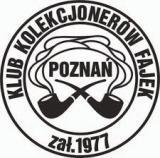 KLUB KOLEKCJONERÓW FAJEK
POZNAŃ
zał.1977